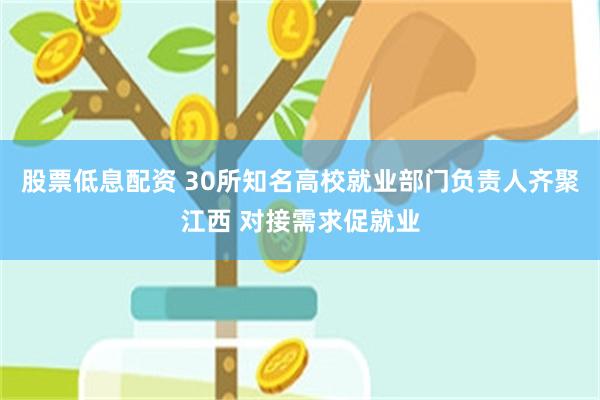 股票低息配资 30所知名高校就业部门负责人齐聚江西 对接需求促就业